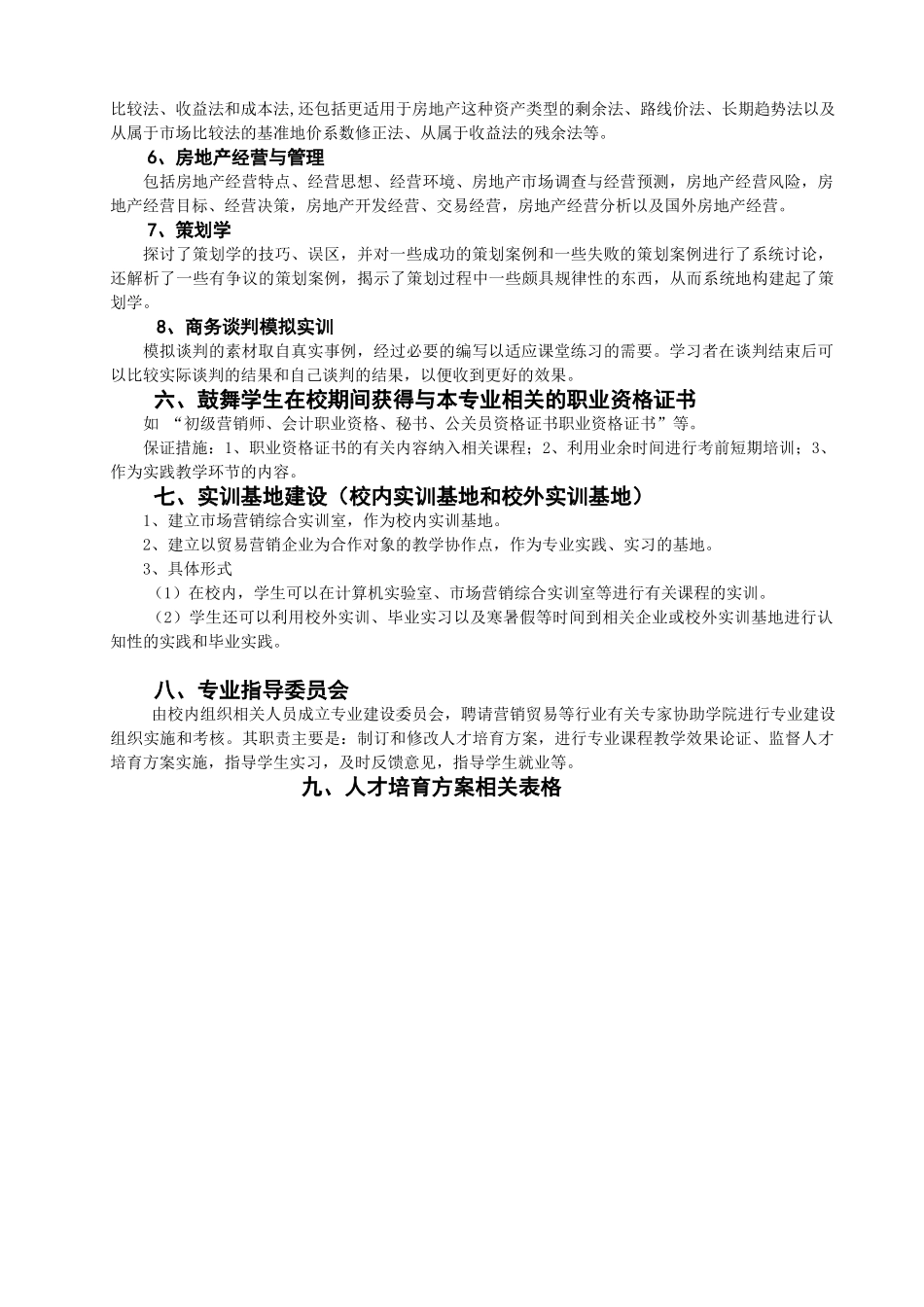 比较法、收益法和成本法,还包括更适用于房地产这种资产类型的剩余法、路线价法、长期趋势法以及从属于市场比较法的基准地价系数修正法、从属于收益法的残余法等。

6、房地产经营与管理

包括房地产经营特点、经营思想、经营环境、房地产市场调查与经营预测，房地产经营风险，房地产经营目标、经营决策，房地产开发经营、交易经营，房地产经营分析以及国外房地产经营。

7、策划学

探讨了策划学的技巧、误区，并对一些成功的策划案例和一些失败的策划案例进行了系统讨论，还解析了一些有争议的策划案例，揭示了策划过程中一些颇具规律性的东西，从而系统地构建起了策划学。

8、商务谈判模拟实训

模拟谈判的素材取自真实事例，经过必要的编写以适应课堂练习的需要。学习者在谈判结束后可以比较实际谈判的结果和自己谈判的结果，以便收到更好的效果。

六、鼓舞学生在校期间获得与本专业相关的职业资格证书

如 “初级营销师、会计职业资格、秘书、公关员资格证书职业资格证书”等。

保证措施：1、职业资格证书的有关内容纳入相关课程；2、利用业余时间进行考前短期培训；3、作为实践教学环节的内容。

七、实训基地建设（校内实训基地和校外实训基地）

1、建立市场营销综合实训室，作为校内实训基地。

2、建立以贸易营销企业为合作对象的教学协作点，作为专业实践、实习的基地。

3、具体形式

（1）在校内，学生可以在计算机实验室、市场营销综合实训室等进行有关课程的实训。

（2）学生还可以利用校外实训、毕业实习以及寒暑假等时间到相关企业或校外实训基地进行认知性的实践和毕业实践。

八、专业指导委员会

由校内组织相关人员成立专业建设委员会，聘请营销贸易等行业有关专家协助学院进行专业建设组织实施和考核。其职责主要是：制订和修改人才培育方案，进行专业课程教学效果论证、监督人才培育方案实施，指导学生实习，及时反馈意见，指导学生就业等。

九、人才培育方案相关表格